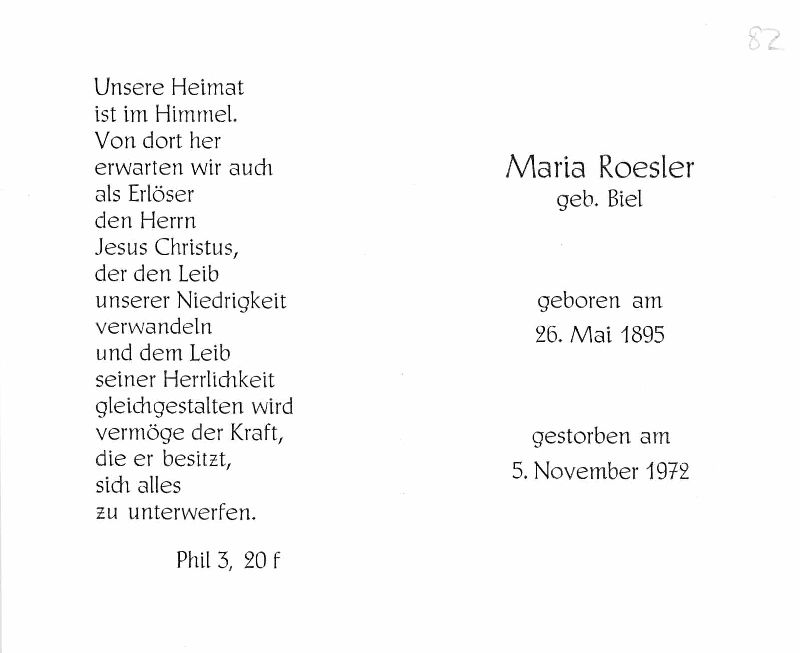 82

Unsere Heimat ist im Himmel. Von dort her erwarten wir auch als Erlöser den Herrn Jesus Christus, der den Leib unserer Niedrigkeit verwandeln und dem Leib seiner Herrlichkeit gleichgestalten wird vermöge der Kraft, die er besitzt, sich alles zu unterwerfen.

Phil 3, 20 f

Maria Roesler
geb. Biel

geboren am
26. Mai 1895

gestorben am
5. November 1972